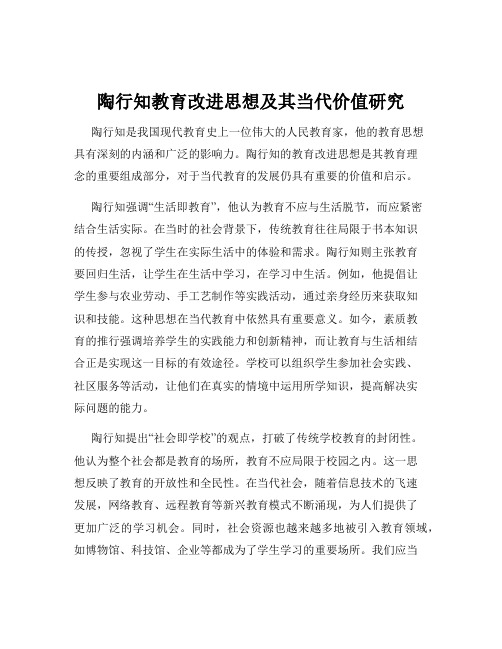 陶行知教育改进思想及其当代价值研究

陶行知是我国现代教育史上一位伟大的人民教育家，他的教育思想具有深刻的内涵和广泛的影响力。陶行知的教育改进思想是其教育理念的重要组成部分，对于当代教育的发展仍具有重要的价值和启示。

陶行知强调“生活即教育”，他认为教育不应与生活脱节，而应紧密结合生活实际。在当时的社会背景下，传统教育往往局限于书本知识的传授，忽视了学生在实际生活中的体验和需求。陶行知则主张教育要回归生活，让学生在生活中学习，在学习中生活。例如，他提倡让学生参与农业劳动、手工艺制作等实践活动，通过亲身经历来获取知识和技能。这种思想在当代教育中依然具有重要意义。如今，素质教育的推行强调培养学生的实践能力和创新精神，而让教育与生活相结合正是实现这一目标的有效途径。学校可以组织学生参加社会实践、社区服务等活动，让他们在真实的情境中运用所学知识，提高解决实际问题的能力。

陶行知提出“社会即学校”的观点，打破了传统学校教育的封闭性。他认为整个社会都是教育的场所，教育不应局限于校园之内。这一思想反映了教育的开放性和全民性。在当代社会，随着信息技术的飞速发展，网络教育、远程教育等新兴教育模式不断涌现，为人们提供了更加广泛的学习机会。同时，社会资源也越来越多地被引入教育领域，如博物馆、科技馆、企业等都成为了学生学习的重要场所。我们应当